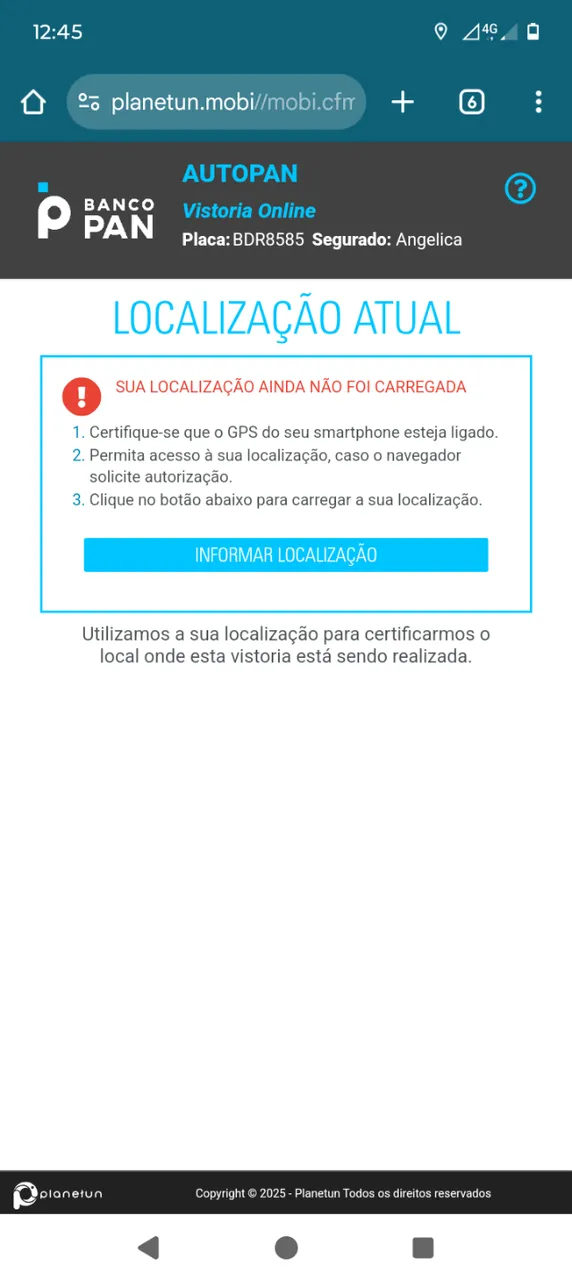 12:45

4G

planetun.mobi//mobi.cfm

6

BANCO PAN

AUTOPAN

Vistoria Online

Placa: BDR8585 Segurado: Angelica

?

LOCALIZAÇÃO ATUAL

!

SUA LOCALIZAÇÃO AINDA NÃO FOI CARREGADA

1. Certifique-se que o GPS do seu smartphone esteja ligado.
2. Permita acesso à sua localização, caso o navegador solicite autorização.
3. Clique no botão abaixo para carregar a sua localização.

INFORMAR LOCALIZAÇÃO

Utilizamos a sua localização para certificarmos o local onde esta vistoria está sendo realizada.

planetun

Copyright © 2025 - Planetun Todos os direitos reservados